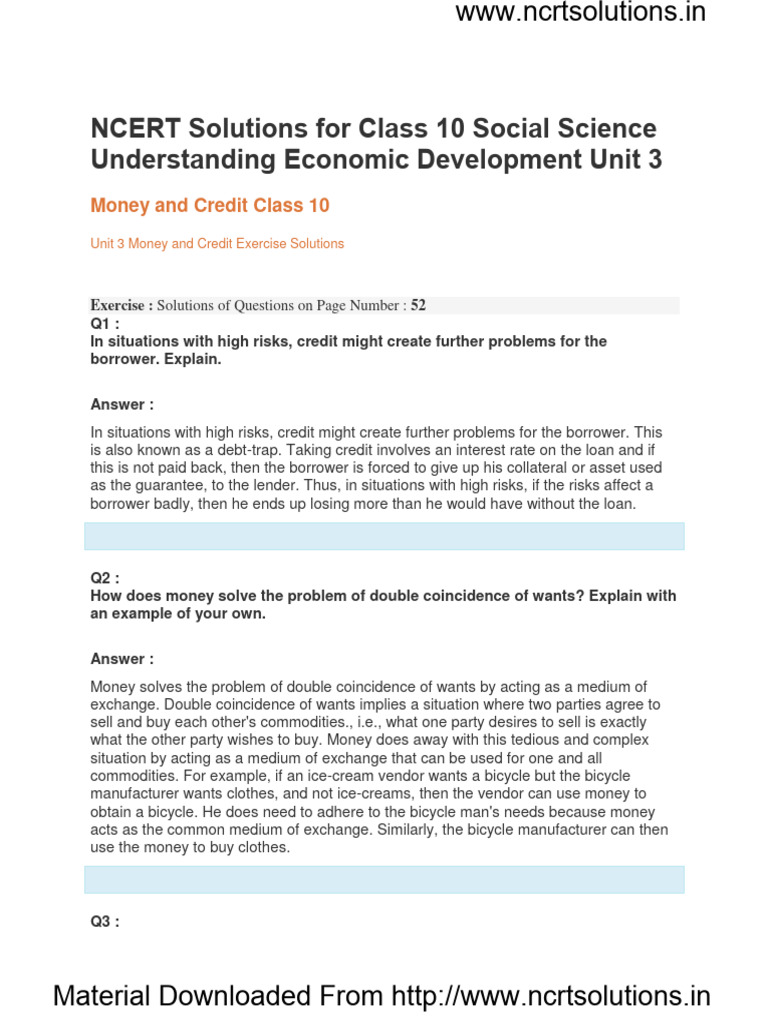 www.ncrtsolutions.in

NCERT Solutions for Class 10 Social Science Understanding Economic Development Unit 3

Money and Credit Class 10

Unit 3 Money and Credit Exercise Solutions

Exercise : Solutions of Questions on Page Number : 52

Q1 :
In situations with high risks, credit might create further problems for the borrower. Explain.

Answer :

In situations with high risks, credit might create further problems for the borrower. This is also known as a debt-trap. Taking credit involves an interest rate on the loan and if this is not paid back, then the borrower is forced to give up his collateral or asset used as the guarantee, to the lender. Thus, in situations with high risks, if the risks affect a borrower badly, then he ends up losing more than he would have without the loan.

Q2 :
How does money solve the problem of double coincidence of wants? Explain with an example of your own.

Answer :

Money solves the problem of double coincidence of wants by acting as a medium of exchange. Double coincidence of wants implies a situation where two parties agree to sell and buy each other's commodities., i.e., what one party desires to sell is exactly what the other party wishes to buy. Money does away with this tedious and complex situation by acting as a medium of exchange that can be used for one and all commodities. For example, if an ice-cream vendor wants a bicycle but the bicycle manufacturer wants clothes, and not ice-creams, then the vendor can use money to obtain a bicycle. He does need to adhere to the bicycle man's needs because money acts as the common medium of exchange. Similarly, the bicycle manufacturer can then use the money to buy clothes.

Q3 :

Material Downloaded From http://www.ncrtsolutions.in